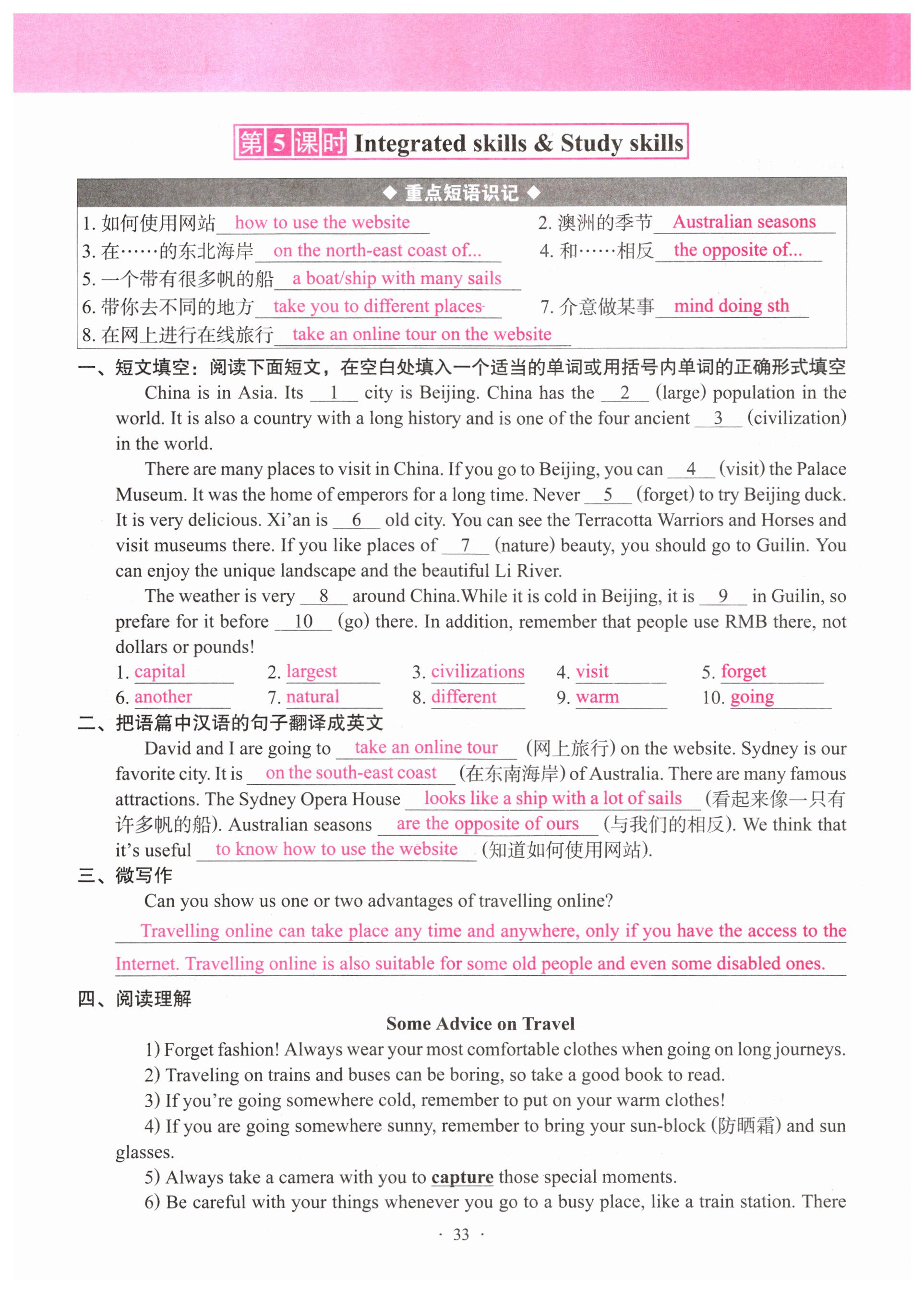 第5课时 Integrated skills & Study skills

◆ 重点短语识记 ◆

1. 如何使用网站 how to use the website
2. 澳洲的季节 Australian seasons
3. 在……的东北海岸 on the north-east coast of...
4. 和……相反 the opposite of...
5. 一个带有很多帆的船 a boat/ship with many sails
6. 带你去不同的地方 take you to different places
7. 介意做某事 mind doing sth
8. 在网上进行在线旅行 take an online tour on the website

一、短文填空：阅读下面短文，在空白处填入一个适当的单词或用括号内单词的正确形式填空

China is in Asia. Its __1__ city is Beijing. China has the __2__ (large) population in the world. It is also a country with a long history and is one of the four ancient __3__ (civilization) in the world.

There are many places to visit in China. If you go to Beijing, you can __4__ (visit) the Palace Museum. It was the home of emperors for a long time. Never __5__ (forget) to try Beijing duck. It is very delicious. Xi'an is __6__ old city. You can see the Terracotta Warriors and Horses and visit museums there. If you like places of __7__ (nature) beauty, you should go to Guilin. You can enjoy the unique landscape and the beautiful Li River.

The weather is very __8__ around China.While it is cold in Beijing, it is __9__ in Guilin, so prefare for it before __10__ (go) there. In addition, remember that people use RMB there, not dollars or pounds!

1. capital 2. largest 3. civilizations 4. visit 5. forget
6. another 7. natural 8. different 9. warm 10. going

二、把语篇中汉语的句子翻译成英文

David and I are going to take an online tour (网上旅行) on the website. Sydney is our favorite city. It is on the south-east coast (在东南海岸) of Australia. There are many famous attractions. The Sydney Opera House looks like a ship with a lot of sails (看起来像一只有许多帆的船). Australian seasons are the opposite of ours (与我们的相反). We think that it's useful to know how to use the website (知道如何使用网站).

三、微写作

Can you show us one or two advantages of travelling online?

Travelling online can take place any time and anywhere, only if you have the access to the Internet. Travelling online is also suitable for some old people and even some disabled ones.

四、阅读理解

Some Advice on Travel

1) Forget fashion! Always wear your most comfortable clothes when going on long journeys.
2) Traveling on trains and buses can be boring, so take a good book to read.
3) If you're going somewhere cold, remember to put on your warm clothes!
4) If you are going somewhere sunny, remember to bring your sun-block (防晒霜) and sun glasses.
5) Always take a camera with you to capture those special moments.
6) Be careful with your things whenever you go to a busy place, like a train station. There

· 33 ·